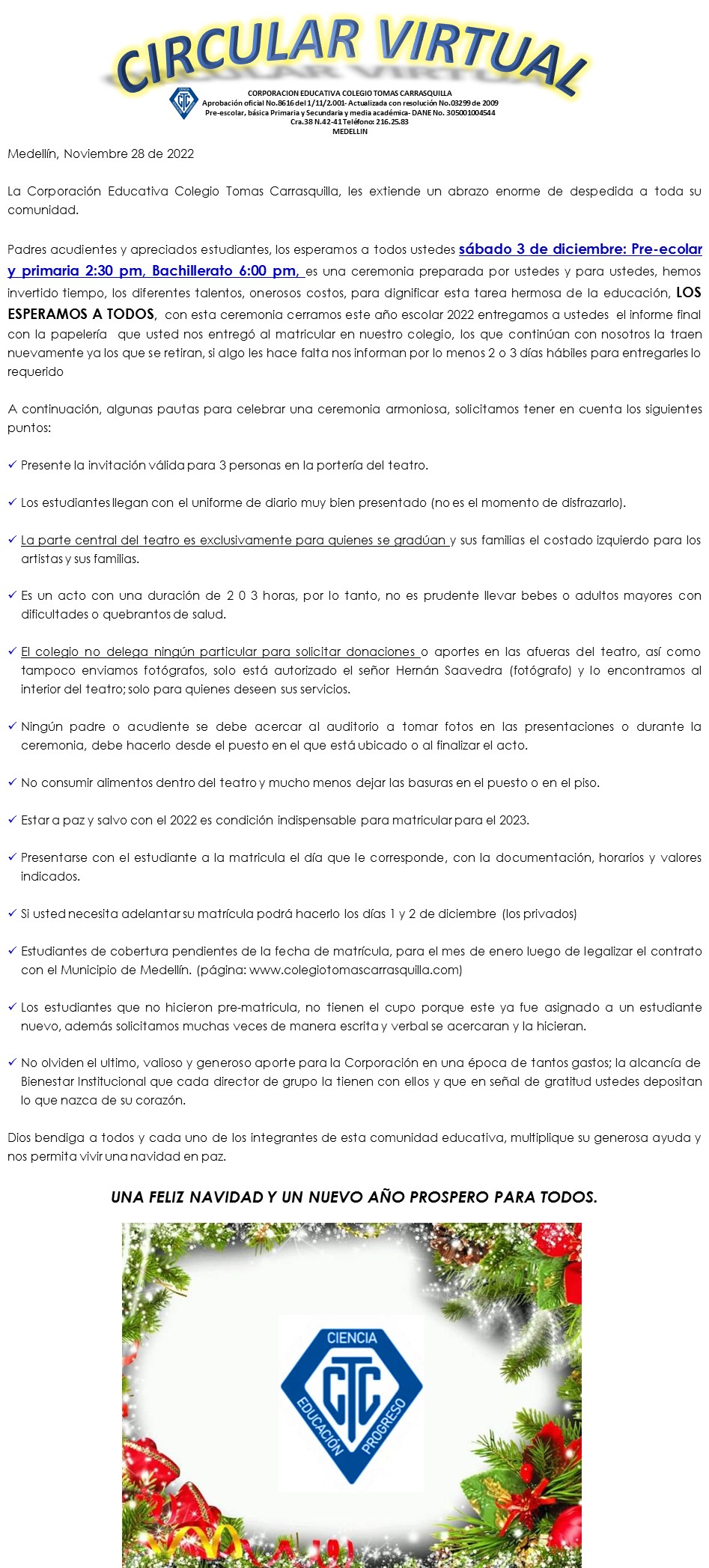 CIRCULAR VIRTUAL

CTC

CORPORACION EDUCATIVA COLEGIO TOMAS CARRASQUILLA
Aprobación oficial No.8616 del 1/11/2.001- Actualizada con resolución No.03299 de 2009
Pre-escolar, básica Primaria y Secundaria y media académica- DANE No. 305001004544
Cra.38 N.42-41 Teléfono: 216.25.83
MEDELLIN

Medellín, Noviembre 28 de 2022

La Corporación Educativa Colegio Tomas Carrasquilla, les extiende un abrazo enorme de despedida a toda su comunidad.

Padres acudientes y apreciados estudiantes, los esperamos a todos ustedes sábado 3 de diciembre: Pre-ecolar y primaria 2:30 pm, Bachillerato 6:00 pm, es una ceremonia preparada por ustedes y para ustedes, hemos invertido tiempo, los diferentes talentos, onerosos costos, para dignificar esta tarea hermosa de la educación, LOS ESPERAMOS A TODOS, con esta ceremonia cerramos este año escolar 2022 entregamos a ustedes el informe final con la papelería que usted nos entregó al matricular en nuestro colegio, los que continúan con nosotros la traen nuevamente ya los que se retiran, si algo les hace falta nos informan por lo menos 2 o 3 días hábiles para entregarles lo requerido

A continuación, algunas pautas para celebrar una ceremonia armoniosa, solicitamos tener en cuenta los siguientes puntos:

✓ Presente la invitación válida para 3 personas en la portería del teatro.

✓ Los estudiantes llegan con el uniforme de diario muy bien presentado (no es el momento de disfrazarlo).

✓ La parte central del teatro es exclusivamente para quienes se gradúan y sus familias el costado izquierdo para los artistas y sus familias.

✓ Es un acto con una duración de 2 0 3 horas, por lo tanto, no es prudente llevar bebes o adultos mayores con dificultades o quebrantos de salud.

✓ El colegio no delega ningún particular para solicitar donaciones o aportes en las afueras del teatro, así como tampoco enviamos fotógrafos, solo está autorizado el señor Hernán Saavedra (fotógrafo) y lo encontramos al interior del teatro; solo para quienes deseen sus servicios.

✓ Ningún padre o acudiente se debe acercar al auditorio a tomar fotos en las presentaciones o durante la ceremonia, debe hacerlo desde el puesto en el que está ubicado o al finalizar el acto.

✓ No consumir alimentos dentro del teatro y mucho menos dejar las basuras en el puesto o en el piso.

✓ Estar a paz y salvo con el 2022 es condición indispensable para matricular para el 2023.

✓ Presentarse con el estudiante a la matricula el día que le corresponde, con la documentación, horarios y valores indicados.

✓ Si usted necesita adelantar su matrícula podrá hacerlo los días 1 y 2 de diciembre (los privados)

✓ Estudiantes de cobertura pendientes de la fecha de matrícula, para el mes de enero luego de legalizar el contrato con el Municipio de Medellín. (página: www.colegiotomascarrasquilla.com)

✓ Los estudiantes que no hicieron pre-matricula, no tienen el cupo porque este ya fue asignado a un estudiante nuevo, además solicitamos muchas veces de manera escrita y verbal se acercaran y la hicieran.

✓ No olviden el ultimo, valioso y generoso aporte para la Corporación en una época de tantos gastos; la alcancía de Bienestar Institucional que cada director de grupo la tienen con ellos y que en señal de gratitud ustedes depositan lo que nazca de su corazón.

Dios bendiga a todos y cada uno de los integrantes de esta comunidad educativa, multiplique su generosa ayuda y nos permita vivir una navidad en paz.

UNA FELIZ NAVIDAD Y UN NUEVO AÑO PROSPERO PARA TODOS.

CIENCIA
CTC
EDUCACIÓN
PROGRESO